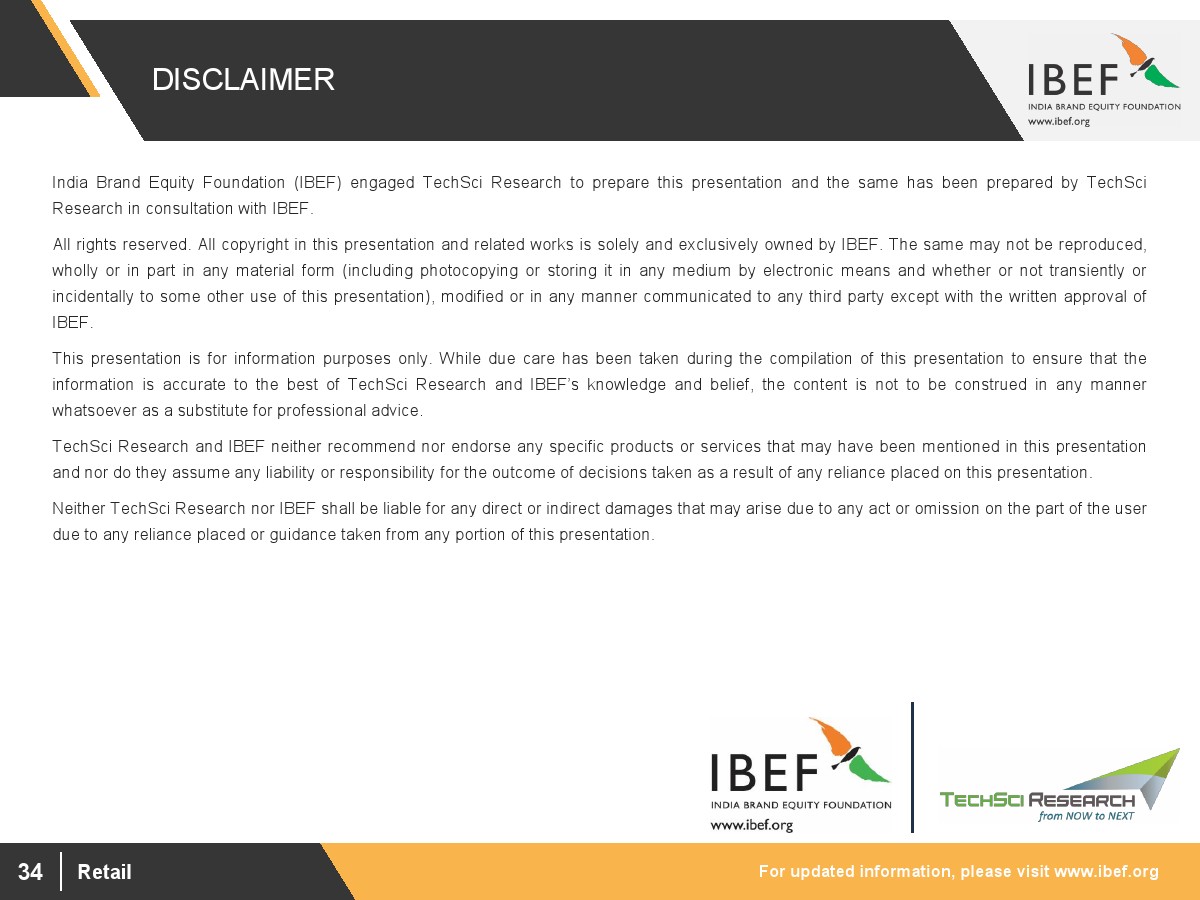 DISCLAIMER

IBEF
INDIA BRAND EQUITY FOUNDATION
www.ibef.org

India Brand Equity Foundation (IBEF) engaged TechSci Research to prepare this presentation and the same has been prepared by TechSci Research in consultation with IBEF.

All rights reserved. All copyright in this presentation and related works is solely and exclusively owned by IBEF. The same may not be reproduced, wholly or in part in any material form (including photocopying or storing it in any medium by electronic means and whether or not transiently or incidentally to some other use of this presentation), modified or in any manner communicated to any third party except with the written approval of IBEF.

This presentation is for information purposes only. While due care has been taken during the compilation of this presentation to ensure that the information is accurate to the best of TechSci Research and IBEF's knowledge and belief, the content is not to be construed in any manner whatsoever as a substitute for professional advice.

TechSci Research and IBEF neither recommend nor endorse any specific products or services that may have been mentioned in this presentation and nor do they assume any liability or responsibility for the outcome of decisions taken as a result of any reliance placed on this presentation.

Neither TechSci Research nor IBEF shall be liable for any direct or indirect damages that may arise due to any act or omission on the part of the user due to any reliance placed or guidance taken from any portion of this presentation.

IBEF
INDIA BRAND EQUITY FOUNDATION
www.ibef.org

TECHSCI RESEARCH
from NOW to NEXT

34 Retail

For updated information, please visit www.ibef.org